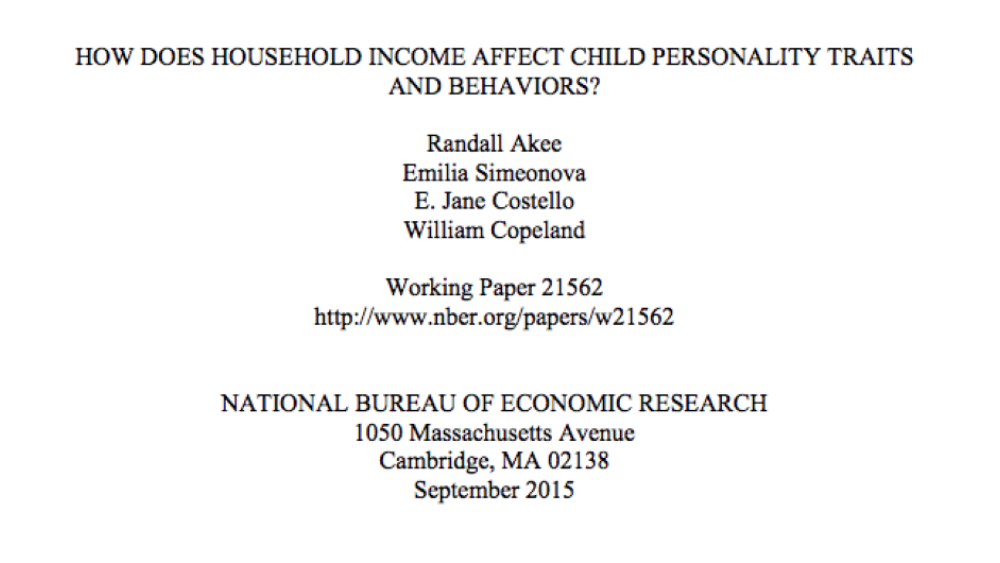 HOW DOES HOUSEHOLD INCOME AFFECT CHILD PERSONALITY TRAITS AND BEHAVIORS?

Randall Akee
Emilia Simeonova
E. Jane Costello
William Copeland

Working Paper 21562
http://www.nber.org/papers/w21562

NATIONAL BUREAU OF ECONOMIC RESEARCH
1050 Massachusetts Avenue
Cambridge, MA 02138
September 2015